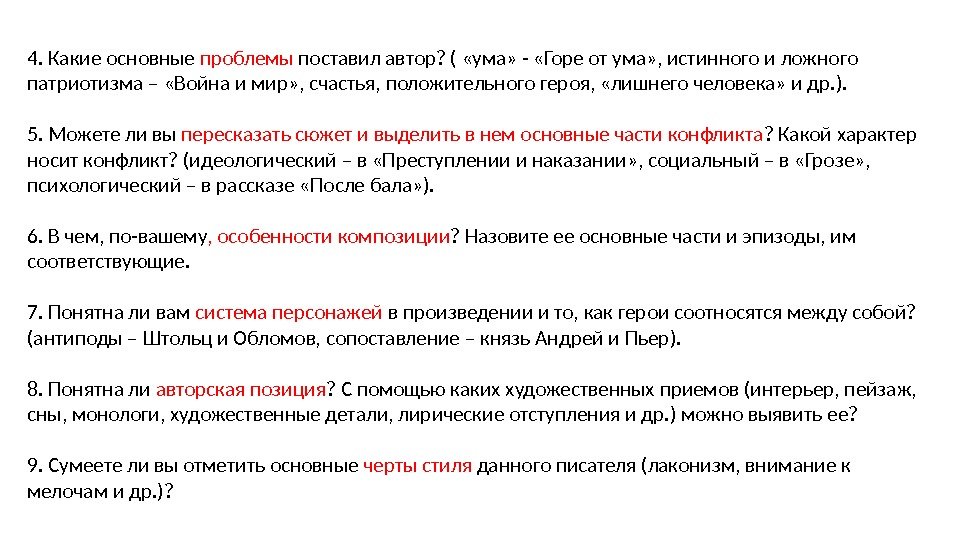 4. Какие основные проблемы поставил автор? ( «ума» - «Горе от ума», истинного и ложного патриотизма – «Война и мир», счастья, положительного героя, «лишнего человека» и др.).

5. Можете ли вы пересказать сюжет и выделить в нем основные части конфликта? Какой характер носит конфликт? (идеологический – в «Преступлении и наказании», социальный – в «Грозе», психологический – в рассказе «После бала»).

6. В чем, по-вашему, особенности композиции? Назовите ее основные части и эпизоды, им соответствующие.

7. Понятна ли вам система персонажей в произведении и то, как герои соотносятся между собой? (антиподы – Штольц и Обломов, сопоставление – князь Андрей и Пьер).

8. Понятна ли авторская позиция? С помощью каких художественных приемов (интерьер, пейзаж, сны, монологи, художественные детали, лирические отступления и др.) можно выявить ее?

9. Сумеете ли вы отметить основные черты стиля данного писателя (лаконизм, внимание к мелочам и др.)?